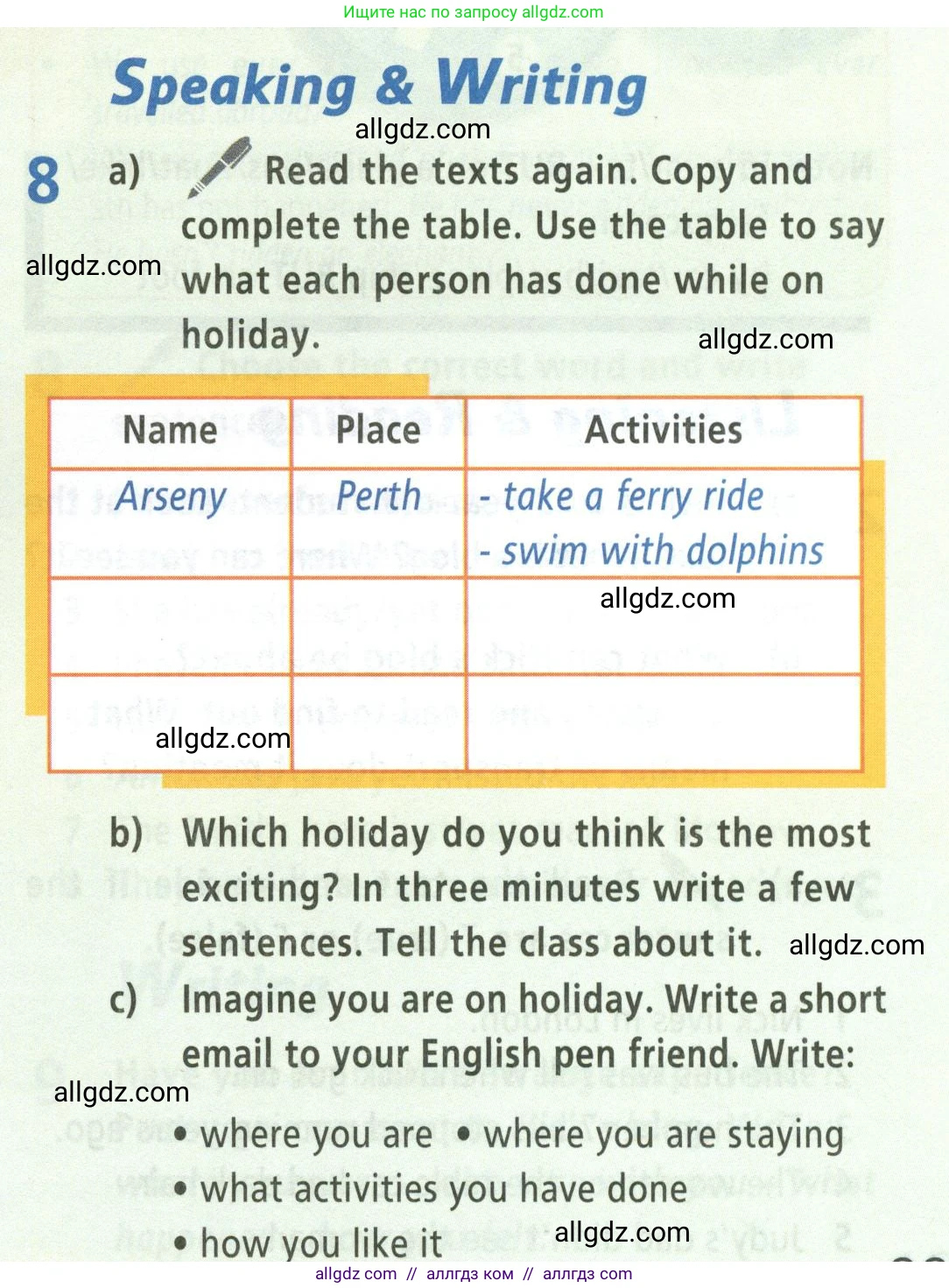 Ищите нас по запросу allgdz.com

Speaking & Writing

8 a) Read the texts again. Copy and complete the table. Use the table to say what each person has done while on holiday.

| Name | Place | Activities |
|---|---|---|
| Arseny | Perth | - take a ferry ride - swim with dolphins |
| | | |
| | | |

b) Which holiday do you think is the most exciting? In three minutes write a few sentences. Tell the class about it.

c) Imagine you are on holiday. Write a short email to your English pen friend. Write:

• where you are • where you are staying
• what activities you have done
• how you like it

allgdz com // аллгдз ком // аллгдз com

allgdz.com